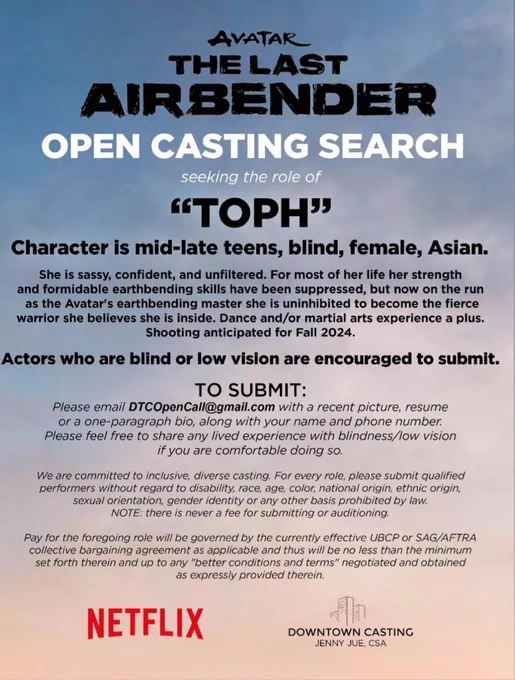 AVATAR
THE LAST
AIRBENDER

OPEN CASTING SEARCH

seeking the role of

"TOPH"

Character is mid-late teens, blind, female, Asian.

She is sassy, confident, and unfiltered. For most of her life her strength and formidable earthbending skills have been suppressed, but now on the run as the Avatar's earthbending master she is uninhibited to become the fierce warrior she believes she is inside. Dance and/or martial arts experience a plus. Shooting anticipated for Fall 2024.

Actors who are blind or low vision are encouraged to submit.

TO SUBMIT:

Please email DTCOpenCall@gmail.com with a recent picture, resume or a one-paragraph bio, along with your name and phone number. Please feel free to share any lived experience with blindness/low vision if you are comfortable doing so.

We are committed to inclusive, diverse casting. For every role, please submit qualified performers without regard to disability, race, age, color, national origin, ethnic origin, sexual orientation, gender identity or any other basis prohibited by law. NOTE: there is never a fee for submitting or auditioning.

Pay for the foregoing role will be governed by the currently effective UBCP or SAG/AFTRA collective bargaining agreement as applicable and thus will be no less than the minimum set forth therein and up to any "better conditions and terms" negotiated and obtained as expressly provided therein.

NETFLIX

DOWNTOWN CASTING
JENNY JUE, CSA